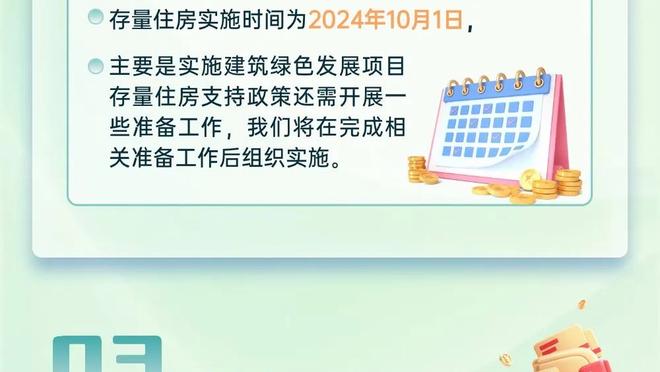 存量住房实施时间为2024年10月1日，

主要是实施建筑绿色发展项目存量住房支持政策还需开展一些准备工作，我们将在完成相关准备工作后组织实施。

03